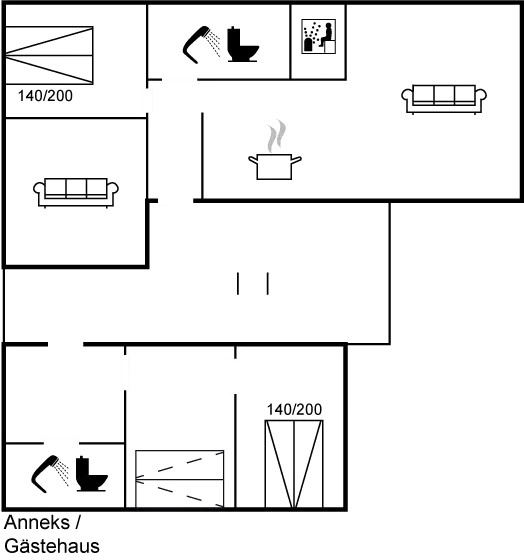 140/200

140/200

Anneks /
Gästehaus